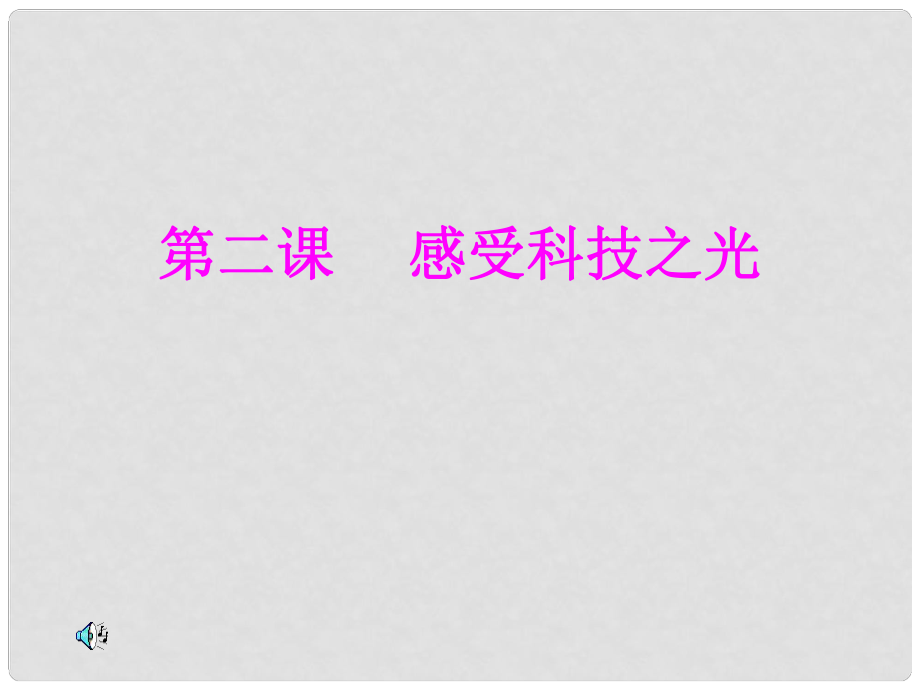 第二课　感受科技之光